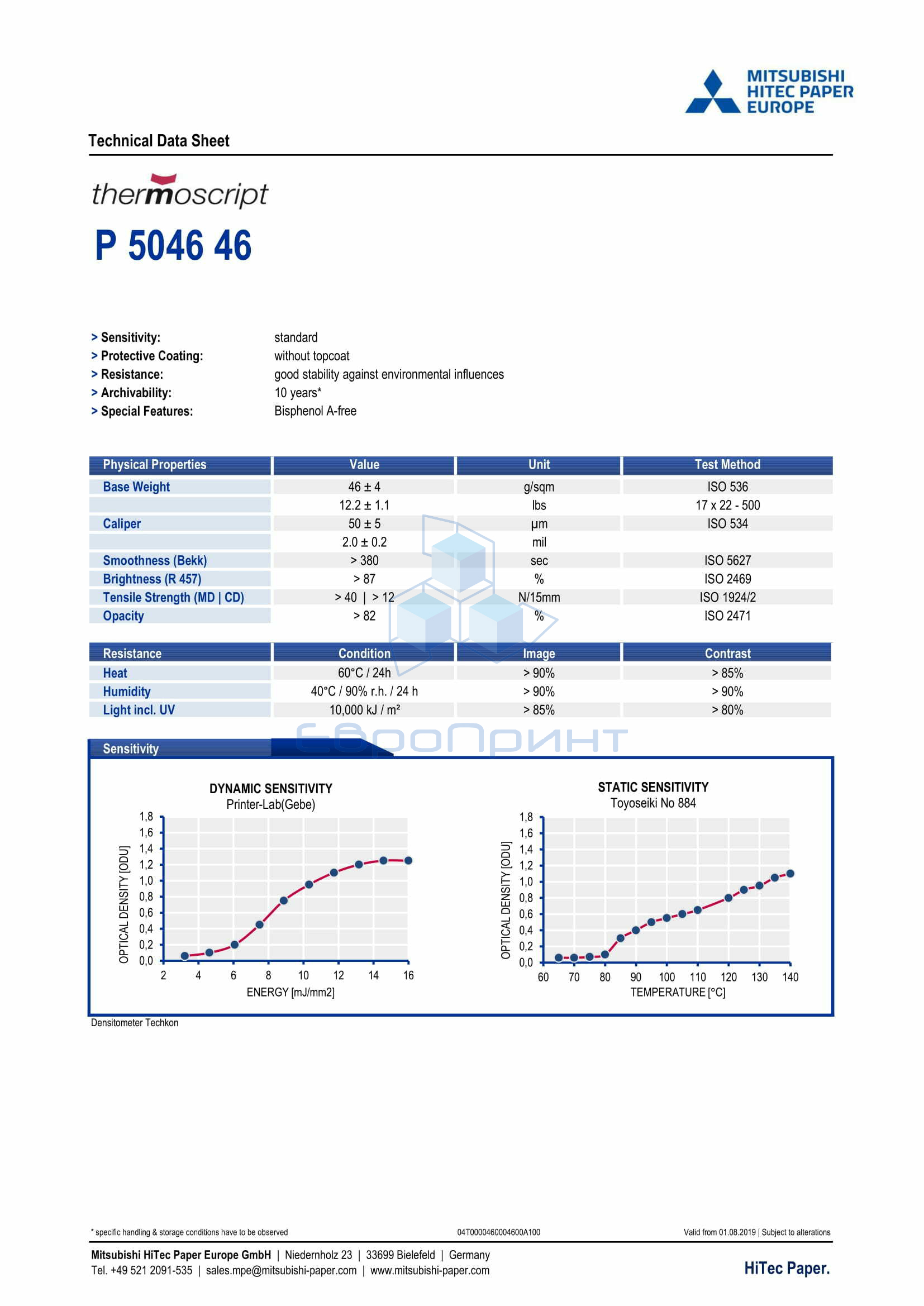 MITSUBISHI HITEC PAPER EUROPE

Technical Data Sheet

thermoscript

P 5046 46

> Sensitivity: standard
> Protective Coating: without topcoat
> Resistance: good stability against environmental influences
> Archivability: 10 years*
> Special Features: Bisphenol A-free

| Physical Properties | Value | Unit | Test Method |
|---|---|---|---|
| Base Weight | 46 ± 4 | g/sqm | ISO 536 |
| | 12.2 ± 1.1 | lbs | 17 x 22 - 500 |
| Caliper | 50 ± 5 | µm | ISO 534 |
| | 2.0 ± 0.2 | mil | |
| Smoothness (Bekk) | > 380 | sec | ISO 5627 |
| Brightness (R 457) | > 87 | % | ISO 2469 |
| Tensile Strength (MD \| CD) | > 40 \| > 12 | N/15mm | ISO 1924/2 |
| Opacity | > 82 | % | ISO 2471 |

| Resistance | Condition | Image | Contrast |
|---|---|---|---|
| Heat | 60°C / 24h | > 90% | > 85% |
| Humidity | 40°C / 90% r.h. / 24 h | > 90% | > 90% |
| Light incl. UV | 10,000 kJ / m² | > 85% | > 80% |

ЕвроПринт

Sensitivity

DYNAMIC SENSITIVITY
Printer-Lab(Gebe)
OPTICAL DENSITY [ODU]
1,8 1,6 1,4 1,2 1,0 0,8 0,6 0,4 0,2 0,0
2 4 6 8 10 12 14 16
ENERGY [mJ/mm2]

STATIC SENSITIVITY
Toyoseiki No 884
OPTICAL DENSITY [ODU]
1,8 1,6 1,4 1,2 1,0 0,8 0,6 0,4 0,2 0,0
60 70 80 90 100 110 120 130 140
TEMPERATURE [°C]

Densitometer Techkon

* specific handling & storage conditions have to be observed
04T0000460004600A100
Valid from 01.08.2019 | Subject to alterations

Mitsubishi HiTec Paper Europe GmbH | Niedernholz 23 | 33699 Bielefeld | Germany
Tel. +49 521 2091-535 | sales.mpe@mitsubishi-paper.com | www.mitsubishi-paper.com

HiTec Paper.